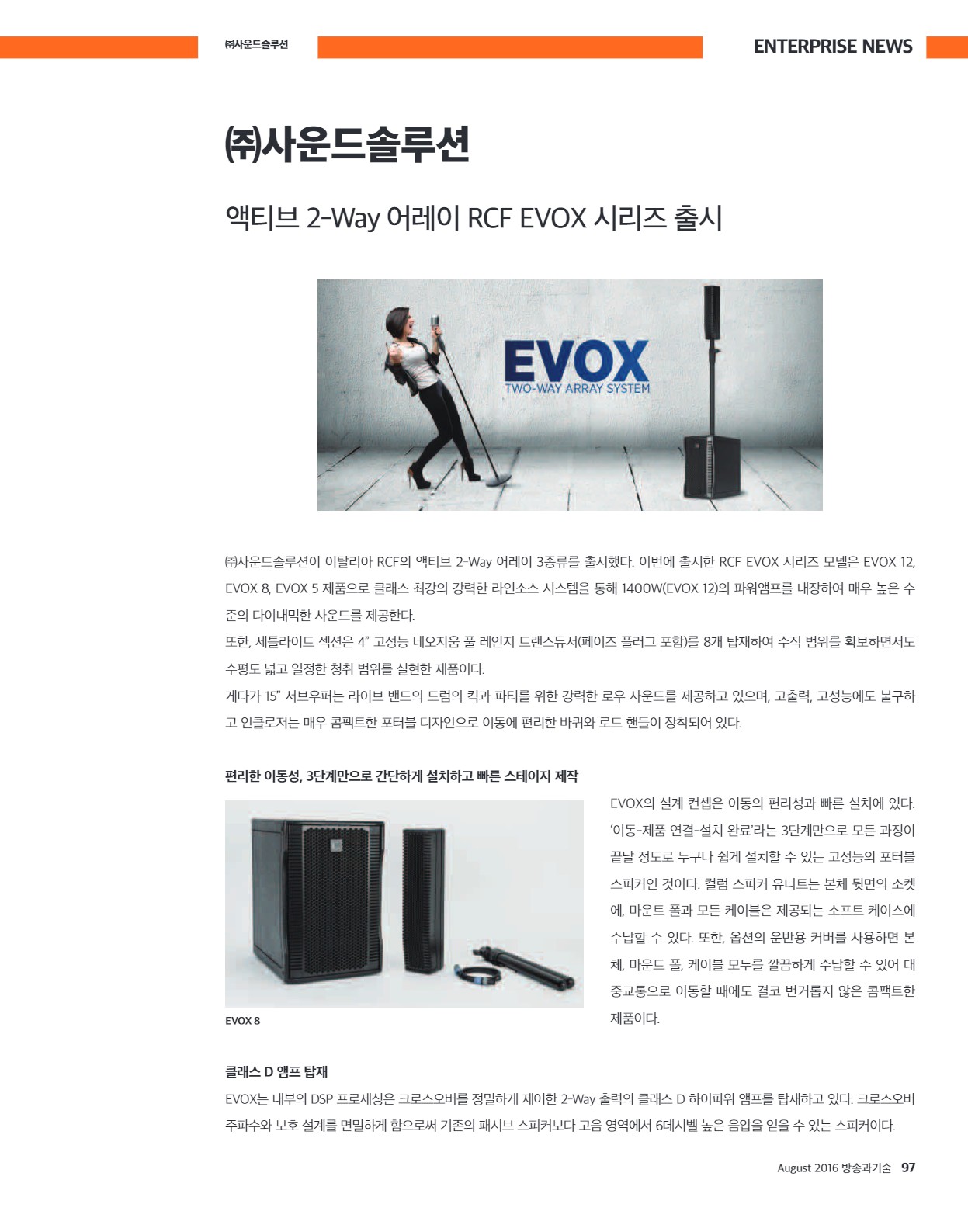 ㈜사운드솔루션

ENTERPRISE NEWS

㈜사운드솔루션

액티브 2-Way 어레이 RCF EVOX 시리즈 출시

EVOX
TWO-WAY ARRAY SYSTEM

㈜사운드솔루션이 이탈리아 RCF의 액티브 2-Way 어레이 3종류를 출시했다. 이번에 출시한 RCF EVOX 시리즈 모델은 EVOX 12, EVOX 8, EVOX 5 제품으로 클래스 최강의 강력한 라인소스 시스템을 통해 1400W(EVOX 12)의 파워앰프를 내장하여 매우 높은 수준의 다이내믹한 사운드를 제공한다.

또한, 세틀라이트 섹션은 4” 고성능 네오지움 풀 레인지 트랜스듀서(페이즈 플러그 포함)를 8개 탑재하여 수직 범위를 확보하면서도 수평도 넓고 일정한 청취 범위를 실현한 제품이다.

게다가 15” 서브우퍼는 라이브 밴드의 드럼의 킥과 파티를 위한 강력한 로우 사운드를 제공하고 있으며, 고출력, 고성능에도 불구하고 인클로저는 매우 콤팩트한 포터블 디자인으로 이동에 편리한 바퀴와 로드 핸들이 장착되어 있다.

편리한 이동성, 3단계만으로 간단하게 설치하고 빠른 스테이지 제작

EVOX 8

EVOX의 설계 컨셉은 이동의 편리성과 빠른 설치에 있다. ‘이동-제품 연결-설치 완료’라는 3단계만으로 모든 과정이 끝날 정도로 누구나 쉽게 설치할 수 있는 고성능의 포터블 스피커인 것이다. 컬럼 스피커 유니트는 본체 뒷면의 소켓에, 마운트 폴과 모든 케이블은 제공되는 소프트 케이스에 수납할 수 있다. 또한, 옵션의 운반용 커버를 사용하면 본체, 마운트 폴, 케이블 모두를 깔끔하게 수납할 수 있어 대중교통으로 이동할 때에도 결코 번거롭지 않은 콤팩트한 제품이다.

클래스 D 앰프 탑재

EVOX는 내부의 DSP 프로세싱은 크로스오버를 정밀하게 제어한 2-Way 출력의 클래스 D 하이파워 앰프를 탑재하고 있다. 크로스오버 주파수와 보호 설계를 면밀하게 함으로써 기존의 패시브 스피커보다 고음 영역에서 6데시벨 높은 음압을 얻을 수 있는 스피커이다.

August 2016 방송과기술 97